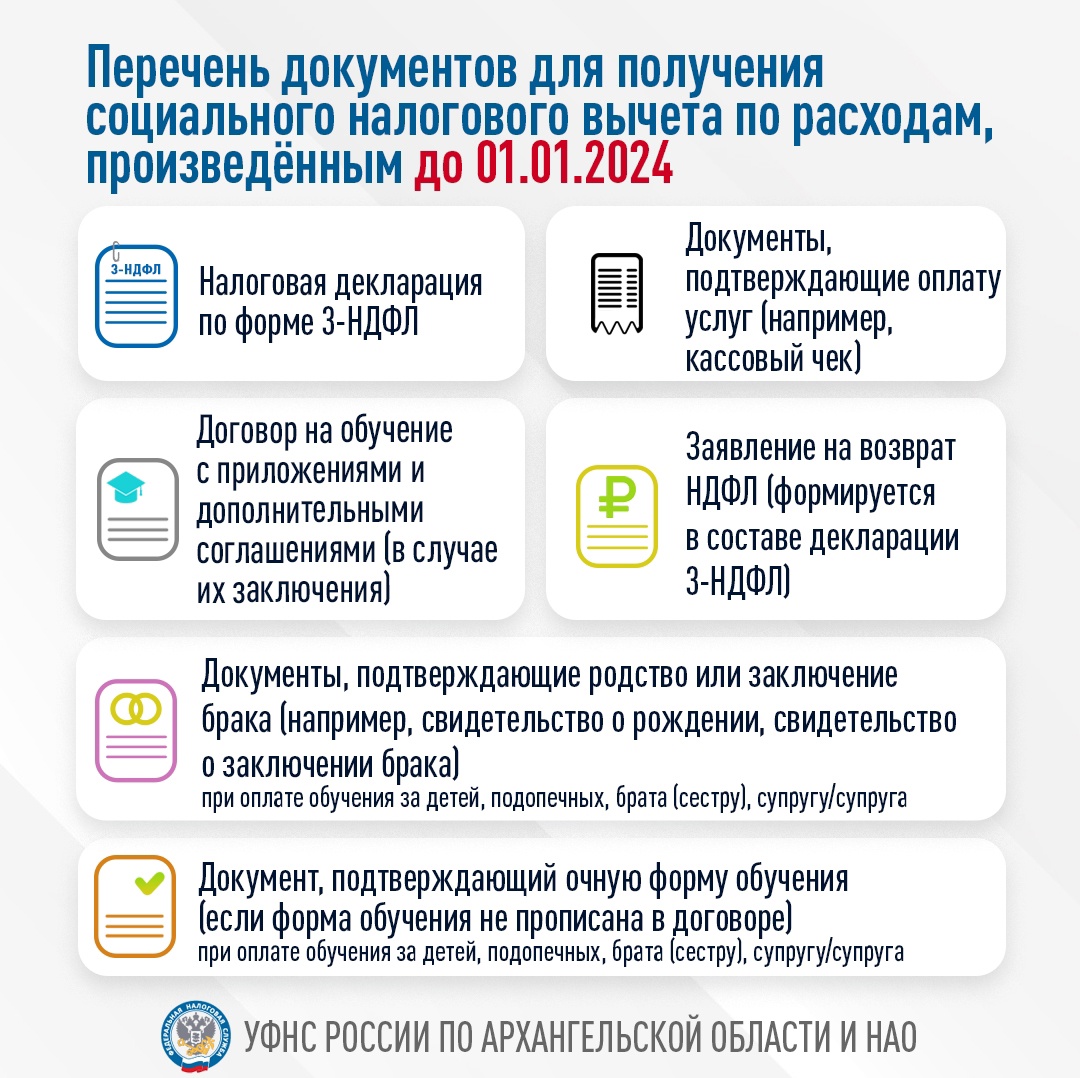 Перечень документов для получения социального налогового вычета по расходам, произведённым до 01.01.2024

3-НДФЛ

Налоговая декларация по форме 3-НДФЛ

Документы, подтверждающие оплату услуг (например, кассовый чек)

Договор на обучение с приложениями и дополнительными соглашениями (в случае их заключения)

Заявление на возврат НДФЛ (формируется в составе декларации 3-НДФЛ)

Документы, подтверждающие родство или заключение брака (например, свидетельство о рождении, свидетельство о заключении брака)
при оплате обучения за детей, подопечных, брата (сестру), супругу/супруга

Документ, подтверждающий очную форму обучения (если форма обучения не прописана в договоре)
при оплате обучения за детей, подопечных, брата (сестру), супругу/супруга

ФЕДЕРАЛЬНАЯ НАЛОГОВАЯ СЛУЖБА

УФНС РОССИИ ПО АРХАНГЕЛЬСКОЙ ОБЛАСТИ И НАО